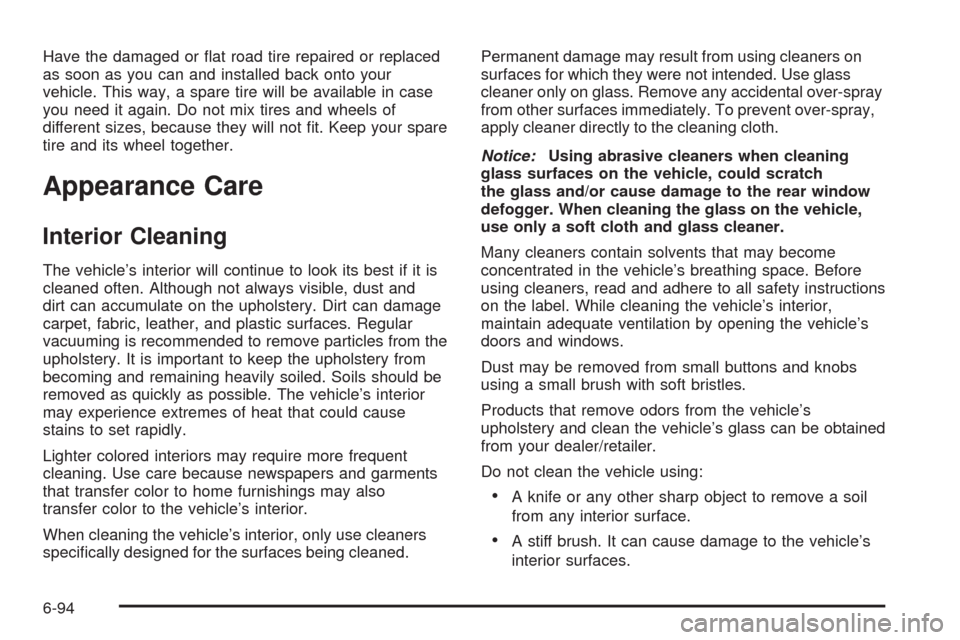 Have the damaged or flat road tire repaired or replaced as soon as you can and installed back onto your vehicle. This way, a spare tire will be available in case you need it again. Do not mix tires and wheels of different sizes, because they will not fit. Keep your spare tire and its wheel together.

Appearance Care

Interior Cleaning

The vehicle's interior will continue to look its best if it is cleaned often. Although not always visible, dust and dirt can accumulate on the upholstery. Dirt can damage carpet, fabric, leather, and plastic surfaces. Regular vacuuming is recommended to remove particles from the upholstery. It is important to keep the upholstery from becoming and remaining heavily soiled. Soils should be removed as quickly as possible. The vehicle's interior may experience extremes of heat that could cause stains to set rapidly.

Lighter colored interiors may require more frequent cleaning. Use care because newspapers and garments that transfer color to home furnishings may also transfer color to the vehicle's interior.

When cleaning the vehicle's interior, only use cleaners specifically designed for the surfaces being cleaned.

Permanent damage may result from using cleaners on surfaces for which they were not intended. Use glass cleaner only on glass. Remove any accidental over-spray from other surfaces immediately. To prevent over-spray, apply cleaner directly to the cleaning cloth.

Notice: Using abrasive cleaners when cleaning glass surfaces on the vehicle, could scratch the glass and/or cause damage to the rear window defogger. When cleaning the glass on the vehicle, use only a soft cloth and glass cleaner.

Many cleaners contain solvents that may become concentrated in the vehicle's breathing space. Before using cleaners, read and adhere to all safety instructions on the label. While cleaning the vehicle's interior, maintain adequate ventilation by opening the vehicle's doors and windows.

Dust may be removed from small buttons and knobs using a small brush with soft bristles.

Products that remove odors from the vehicle's upholstery and clean the vehicle's glass can be obtained from your dealer/retailer.

Do not clean the vehicle using:

• A knife or any other sharp object to remove a soil from any interior surface.

• A stiff brush. It can cause damage to the vehicle's interior surfaces.

6-94

carmanualsonline.info